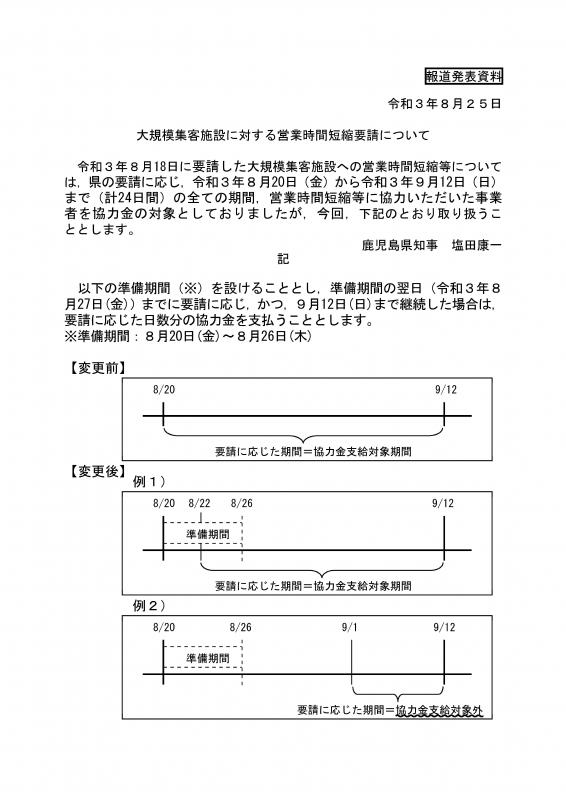 報道発表資料

令和３年８月２５日

大規模集客施設に対する営業時間短縮要請について

令和３年８月18日に要請した大規模集客施設への営業時間短縮等については，県の要請に応じ，令和３年８月20日（金）から令和３年９月12日（日）まで（計24日間）の全ての期間，営業時間短縮等に協力いただいた事業者を協力金の対象としておりましたが，今回，下記のとおり取り扱うこととします。

鹿児島県知事　塩田康一

記

以下の準備期間（※）を設けることとし，準備期間の翌日（令和３年８月27日(金)）までに要請に応じ，かつ，９月12日(日)まで継続した場合は，要請に応じた日数分の協力金を支払うこととします。
※準備期間：８月20日(金)～８月26日(木)

【変更前】

8/20

9/12

要請に応じた期間＝協力金支給対象期間

【変更後】

例１）

8/20

8/22

8/26

9/12

準備期間

要請に応じた期間＝協力金支給対象期間

例２）

8/20

8/26

9/1

9/12

準備期間

要請に応じた期間＝協力金支給対象外